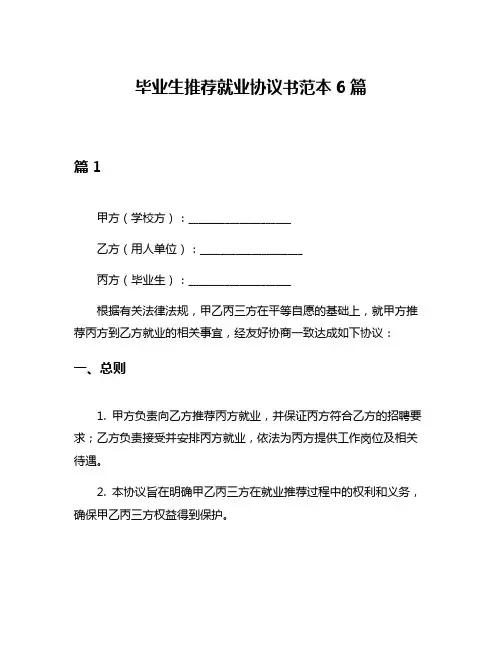 毕业生推荐就业协议书范本 6 篇

篇 1

甲方（学校方）：__________________

乙方（用人单位）：__________________

丙方（毕业生）：__________________

根据有关法律法规，甲乙丙三方在平等自愿的基础上，就甲方推荐丙方到乙方就业的相关事宜，经友好协商一致达成如下协议：

一、总则

1. 甲方负责向乙方推荐丙方就业，并保证丙方符合乙方的招聘要求；乙方负责接受并安排丙方就业，依法为丙方提供工作岗位及相关待遇。

2. 本协议旨在明确甲乙丙三方在就业推荐过程中的权利和义务，确保甲乙丙三方权益得到保护。